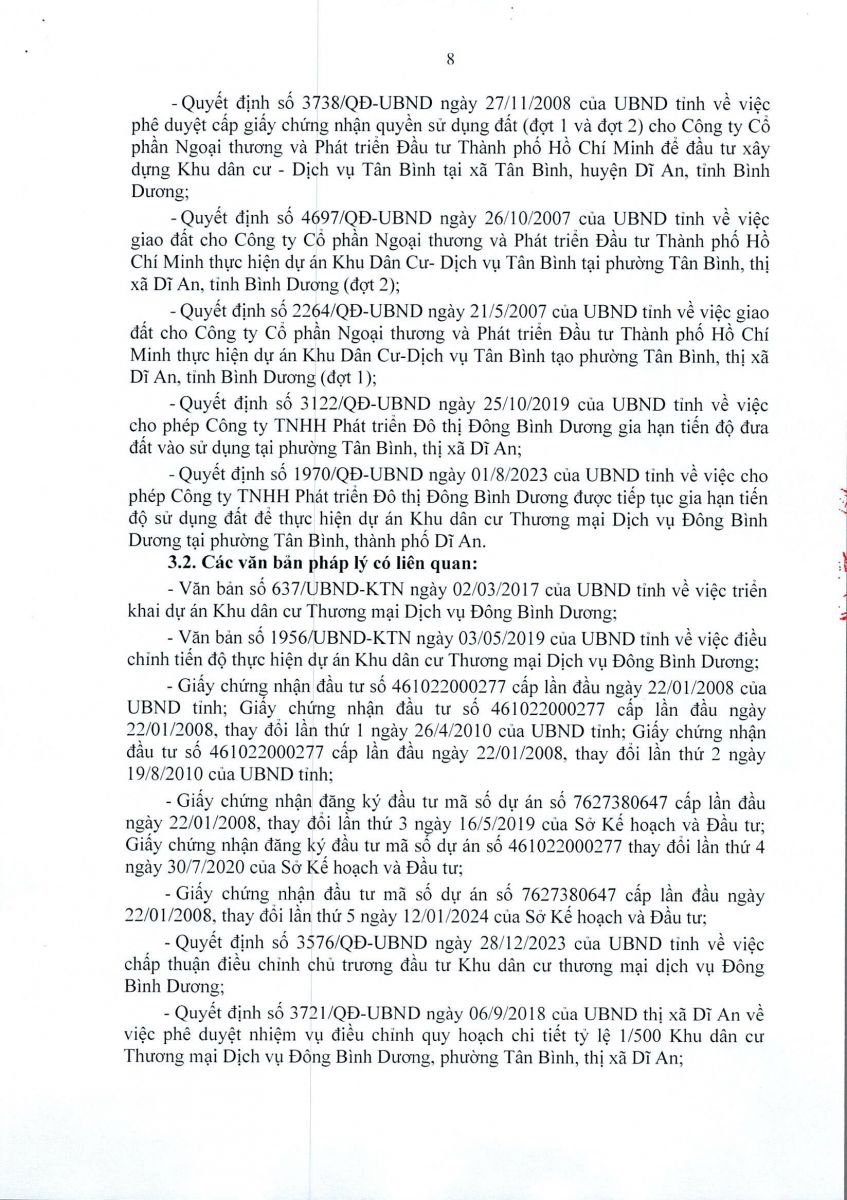 8

- Quyết định số 3738/QĐ-UBND ngày 27/11/2008 của UBND tỉnh về việc phê duyệt cấp giấy chứng nhận quyền sử dụng đất (đợt 1 và đợt 2) cho Công ty Cổ phần Ngoại thương và Phát triển Đầu tư Thành phố Hồ Chí Minh để đầu tư xây dựng Khu dân cư - Dịch vụ Tân Bình tại xã Tân Bình, huyện Dĩ An, tỉnh Bình Dương;

- Quyết định số 4697/QĐ-UBND ngày 26/10/2007 của UBND tỉnh về việc giao đất cho Công ty Cổ phần Ngoại thương và Phát triển Đầu tư Thành phố Hồ Chí Minh thực hiện dự án Khu Dân Cư- Dịch vụ Tân Bình tại phường Tân Bình, thị xã Dĩ An, tỉnh Bình Dương (đợt 2);

- Quyết định số 2264/QĐ-UBND ngày 21/5/2007 của UBND tỉnh về việc giao đất cho Công ty Cổ phần Ngoại thương và Phát triển Đầu tư Thành phố Hồ Chí Minh thực hiện dự án Khu Dân Cư-Dịch vụ Tân Bình tạo phường Tân Bình, thị xã Dĩ An, tỉnh Bình Dương (đợt 1);

- Quyết định số 3122/QĐ-UBND ngày 25/10/2019 của UBND tỉnh về việc cho phép Công ty TNHH Phát triển Đô thị Đông Bình Dương gia hạn tiến độ đưa đất vào sử dụng tại phường Tân Bình, thị xã Dĩ An;

- Quyết định số 1970/QĐ-UBND ngày 01/8/2023 của UBND tỉnh về việc cho phép Công ty TNHH Phát triển Đô thị Đông Bình Dương được tiếp tục gia hạn tiến độ sử dụng đất để thực hiện dự án Khu dân cư Thương mại Dịch vụ Đông Bình Dương tại phường Tân Bình, thành phố Dĩ An.

3.2. Các văn bản pháp lý có liên quan:

- Văn bản số 637/UBND-KTN ngày 02/03/2017 của UBND tỉnh về việc triển khai dự án Khu dân cư Thương mại Dịch vụ Đông Bình Dương;

- Văn bản số 1956/UBND-KTN ngày 03/05/2019 của UBND tỉnh về việc điều chỉnh tiến độ thực hiện dự án Khu dân cư Thương mại Dịch vụ Đông Bình Dương;

- Giấy chứng nhận đầu tư số 461022000277 cấp lần đầu ngày 22/01/2008 của UBND tỉnh; Giấy chứng nhận đầu tư số 461022000277 cấp lần đầu ngày 22/01/2008, thay đổi lần thứ 1 ngày 26/4/2010 của UBND tỉnh; Giấy chứng nhận đầu tư số 461022000277 cấp lần đầu ngày 22/01/2008, thay đổi lần thứ 2 ngày 19/8/2010 của UBND tỉnh;

- Giấy chứng nhận đăng ký đầu tư mã số dự án số 7627380647 cấp lần đầu ngày 22/01/2008, thay đổi lần thứ 3 ngày 16/5/2019 của Sở Kế hoạch và Đầu tư; Giấy chứng nhận đăng ký đầu tư mã số dự án số 461022000277 thay đổi lần thứ 4 ngày 30/7/2020 của Sở Kế hoạch và Đầu tư;

- Giấy chứng nhận đầu tư mã số dự án số 7627380647 cấp lần đầu ngày 22/01/2008, thay đổi lần thứ 5 ngày 12/01/2024 của Sở Kế hoạch và Đầu tư;

- Quyết định số 3576/QĐ-UBND ngày 28/12/2023 của UBND tỉnh về việc chấp thuận điều chỉnh chủ trương đầu tư Khu dân cư thương mại dịch vụ Đông Bình Dương;

- Quyết định số 3721/QĐ-UBND ngày 06/9/2018 của UBND thị xã Dĩ An về việc phê duyệt nhiệm vụ điều chỉnh quy hoạch chi tiết tỷ lệ 1/500 Khu dân cư Thương mại Dịch vụ Đông Bình Dương, phường Tân Bình, thị xã Dĩ An;